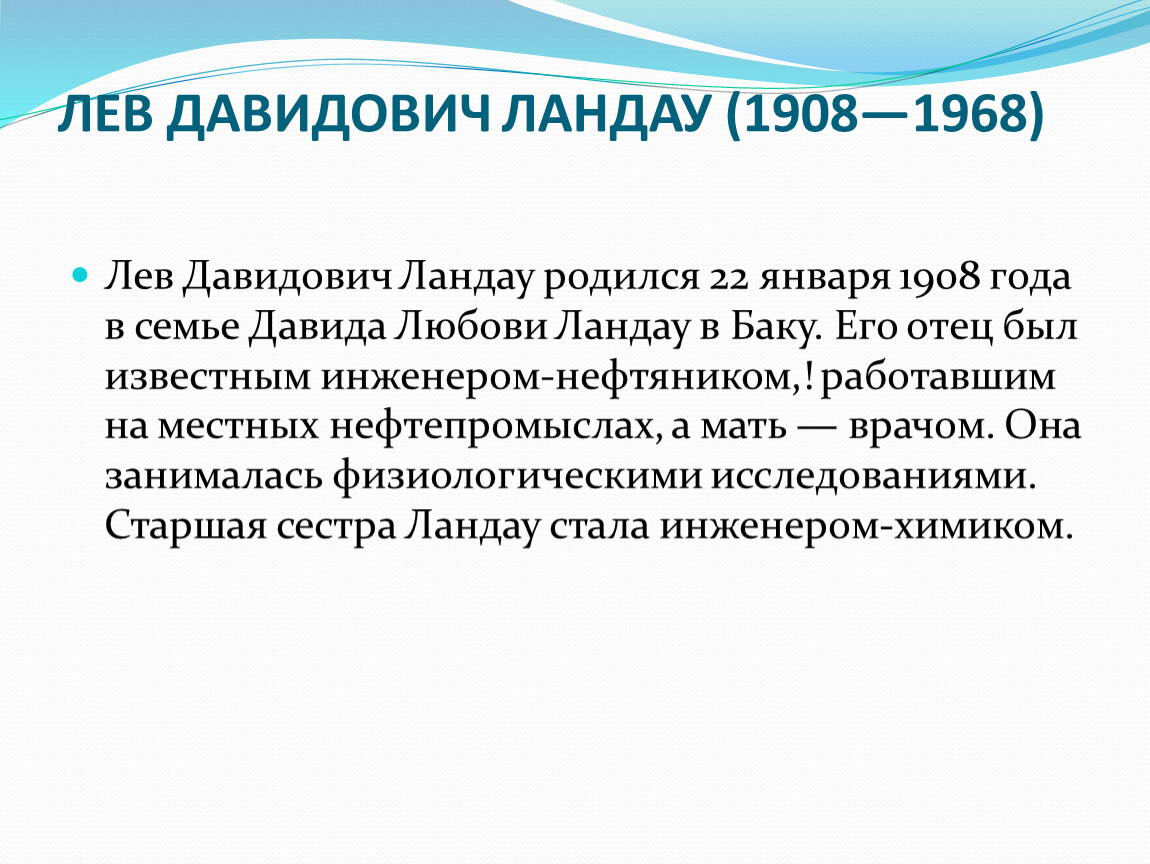 ЛЕВ ДАВИДОВИЧ ЛАНДАУ (1908—1968)

• Лев Давидович Ландау родился 22 января 1908 года в семье Давида Любови Ландау в Баку. Его отец был известным инженером-нефтяником,! работавшим на местных нефтепромыслах, а мать — врачом. Она занималась физиологическими исследованиями. Старшая сестра Ландау стала инженером-химиком.